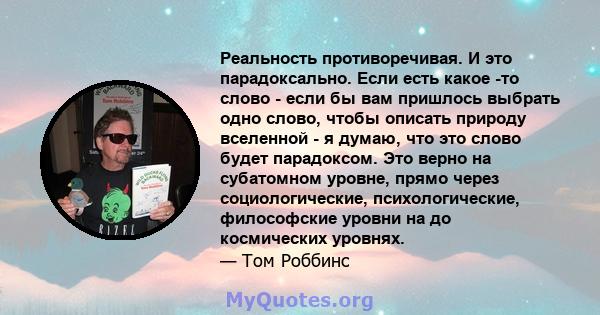 Реальность противоречивая. И это парадоксально. Если есть какое -то слово - если бы вам пришлось выбрать одно слово, чтобы описать природу вселенной - я думаю, что это слово будет парадоксом. Это верно на субатомном уровне, прямо через социологические, психологические, философские уровни на до космических уровнях.
— Том Роббинс

MyQuotes.org